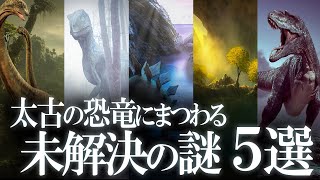 太古の恐竜にまつわる
未解決の謎 5選